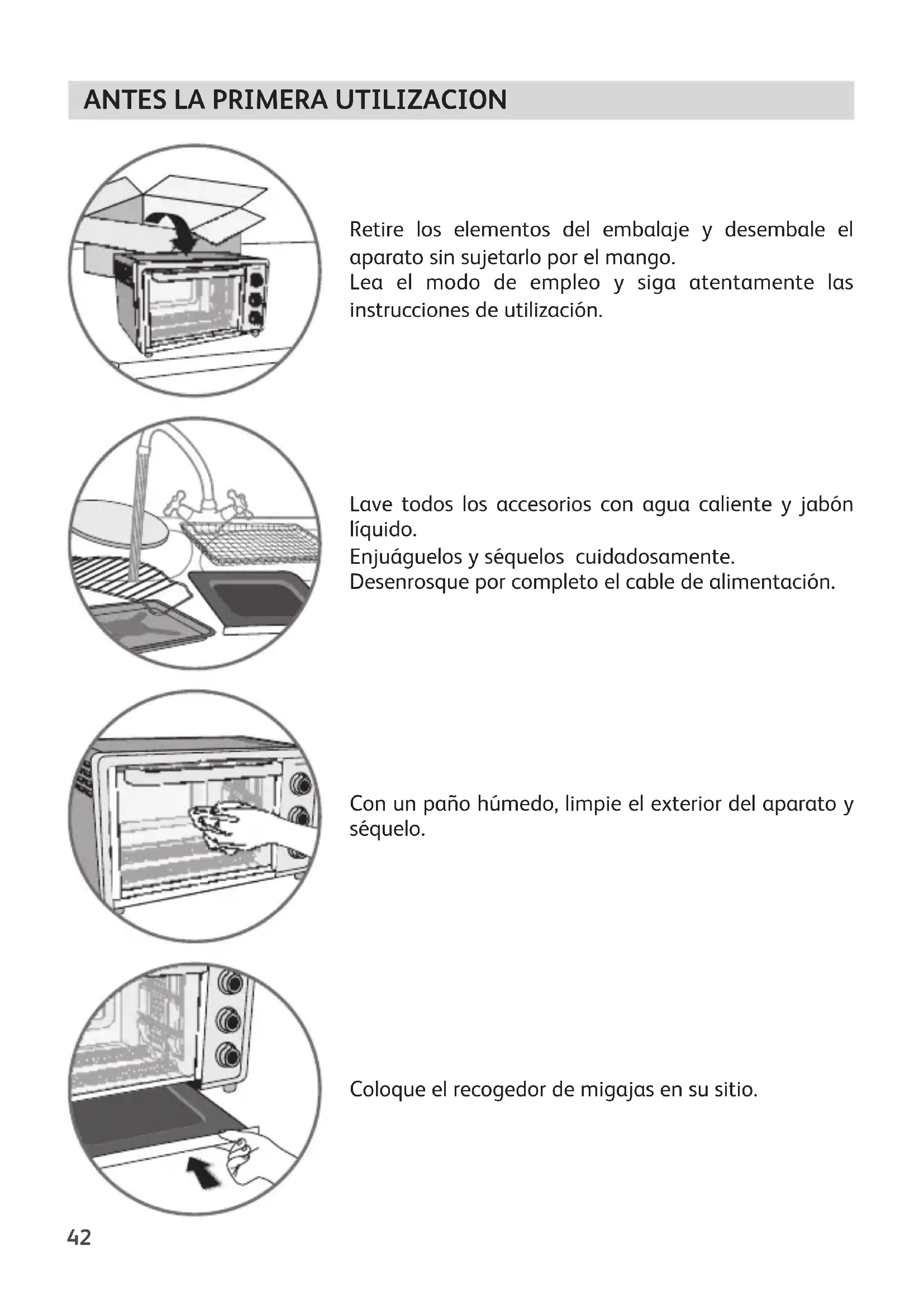 ANTES LA PRIMERA UTILIZACION

Retire los elementos del embalaje y desembale el aparato sin sujetarlo por el mango.
Lea el modo de empleo y siga atentamente las instrucciones de utilización.

Lave todos los accesorios con agua caliente y jabón líquido.
Enjuáguelos y séquelos cuidadosamente.
Desenrosque por completo el cable de alimentación.

Con un paño húmedo, limpie el exterior del aparato y séquelo.

Coloque el recogedor de migajas en su sitio.

42